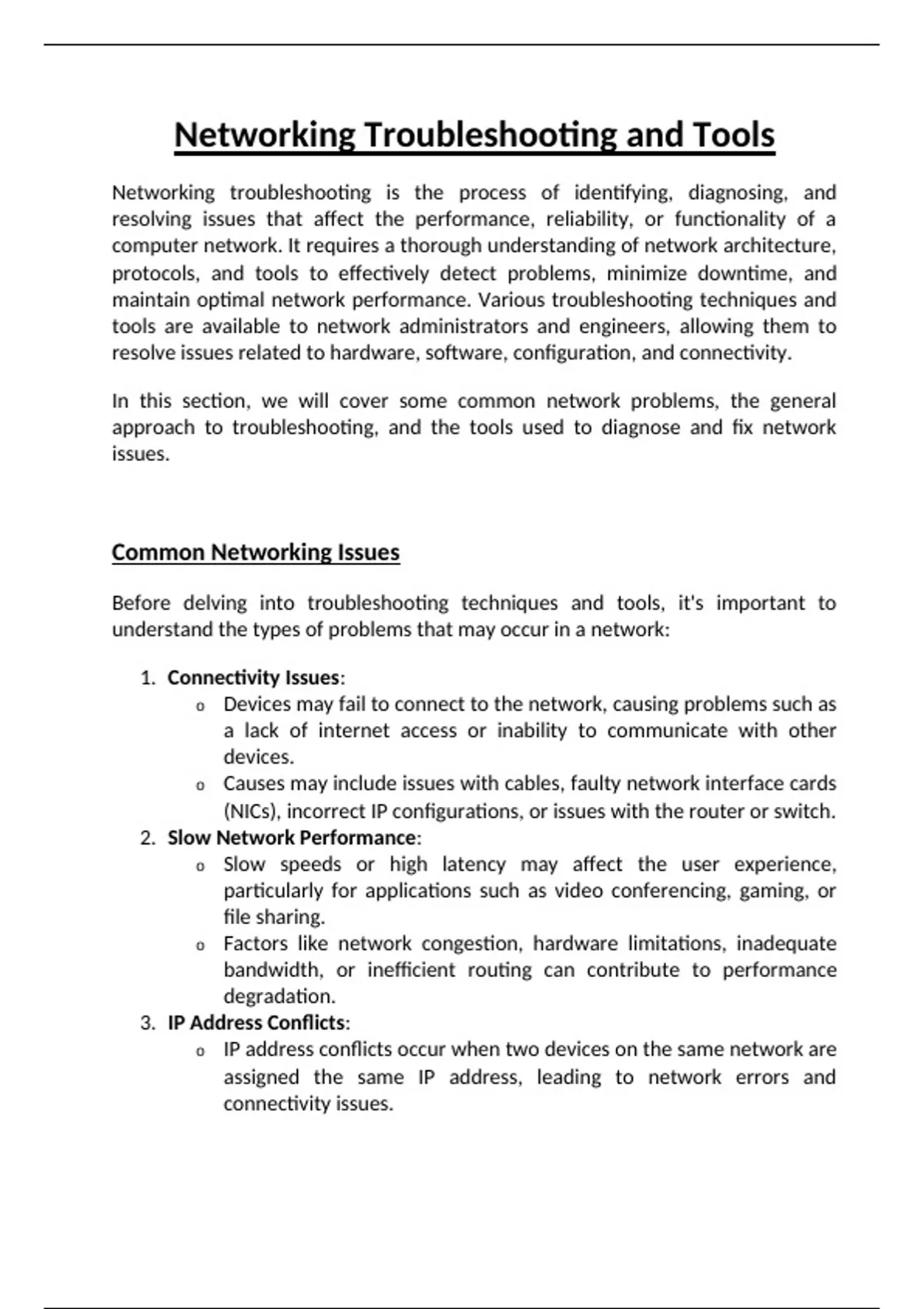 Networking Troubleshooting and Tools

Networking troubleshooting is the process of identifying, diagnosing, and resolving issues that affect the performance, reliability, or functionality of a computer network. It requires a thorough understanding of network architecture, protocols, and tools to effectively detect problems, minimize downtime, and maintain optimal network performance. Various troubleshooting techniques and tools are available to network administrators and engineers, allowing them to resolve issues related to hardware, software, configuration, and connectivity.

In this section, we will cover some common network problems, the general approach to troubleshooting, and the tools used to diagnose and fix network issues.

Common Networking Issues

Before delving into troubleshooting techniques and tools, it's important to understand the types of problems that may occur in a network:

1. Connectivity Issues:
   o Devices may fail to connect to the network, causing problems such as a lack of internet access or inability to communicate with other devices.
   o Causes may include issues with cables, faulty network interface cards (NICs), incorrect IP configurations, or issues with the router or switch.
2. Slow Network Performance:
   o Slow speeds or high latency may affect the user experience, particularly for applications such as video conferencing, gaming, or file sharing.
   o Factors like network congestion, hardware limitations, inadequate bandwidth, or inefficient routing can contribute to performance degradation.
3. IP Address Conflicts:
   o IP address conflicts occur when two devices on the same network are assigned the same IP address, leading to network errors and connectivity issues.